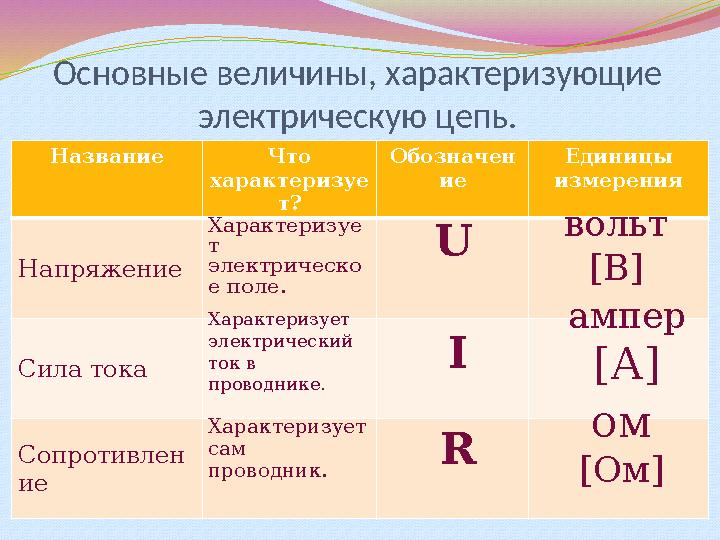 Основные величины, характеризующие электрическую цепь.

| Название | Что характеризует? | Обозначение | Единицы измерения |
|---|---|---|---|
| Напряжение | Характеризует электрическое поле. | U | вольт [В] |
| Сила тока | Характеризует электрический ток в проводнике. | I | ампер [А] |
| Сопротивление | Характеризует сам проводник. | R | ом [Ом] |